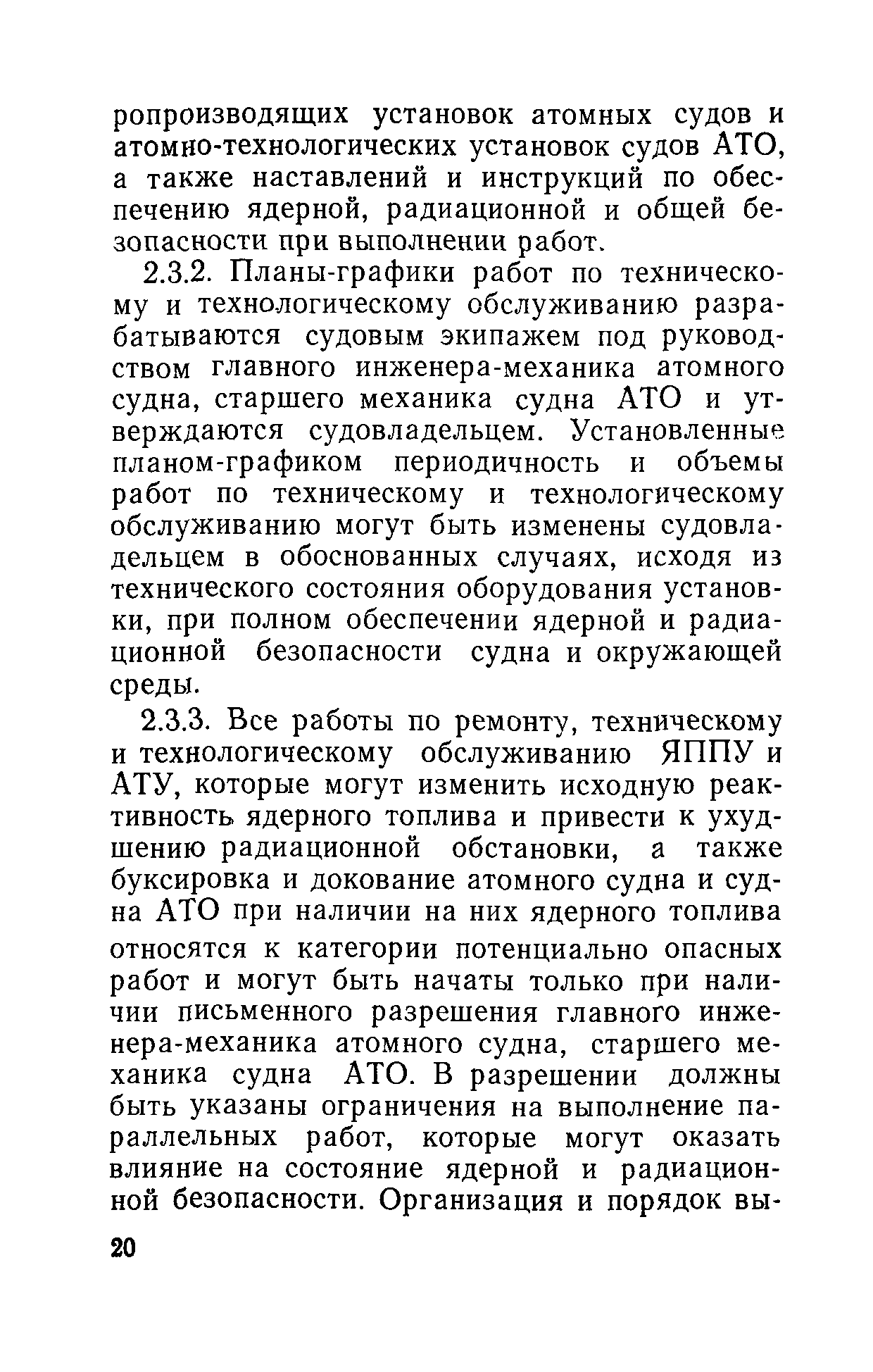 ропроизводящих установок атомных судов и атомно-технологических установок судов АТО, а также наставлений и инструкций по обеспечению ядерной, радиационной и общей безопасности при выполнении работ.

2.3.2. Планы-графики работ по техническому и технологическому обслуживанию разрабатываются судовым экипажем под руководством главного инженера-механика атомного судна, старшего механика судна АТО и утверждаются судовладельцем. Установленные планом-графиком периодичность и объемы работ по техническому и технологическому обслуживанию могут быть изменены судовладельцем в обоснованных случаях, исходя из технического состояния оборудования установки, при полном обеспечении ядерной и радиационной безопасности судна и окружающей среды.

2.3.3. Все работы по ремонту, техническому и технологическому обслуживанию ЯППУ и АТУ, которые могут изменить исходную реактивность ядерного топлива и привести к ухудшению радиационной обстановки, а также буксировка и докование атомного судна и судна АТО при наличии на них ядерного топлива относятся к категории потенциально опасных работ и могут быть начаты только при наличии письменного разрешения главного инженера-механика атомного судна, старшего механика судна АТО. В разрешении должны быть указаны ограничения на выполнение параллельных работ, которые могут оказать влияние на состояние ядерной и радиационной безопасности. Организация и порядок вы-

20